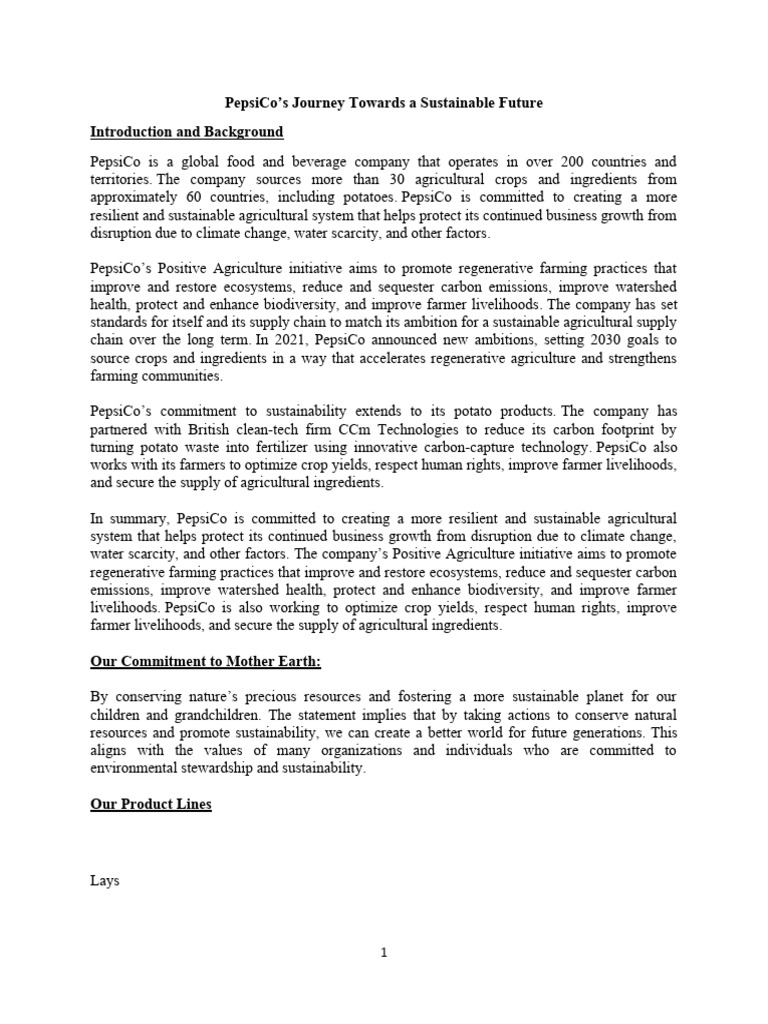 PepsiCo's Journey Towards a Sustainable Future

Introduction and Background

PepsiCo is a global food and beverage company that operates in over 200 countries and territories. The company sources more than 30 agricultural crops and ingredients from approximately 60 countries, including potatoes. PepsiCo is committed to creating a more resilient and sustainable agricultural system that helps protect its continued business growth from disruption due to climate change, water scarcity, and other factors.

PepsiCo's Positive Agriculture initiative aims to promote regenerative farming practices that improve and restore ecosystems, reduce and sequester carbon emissions, improve watershed health, protect and enhance biodiversity, and improve farmer livelihoods. The company has set standards for itself and its supply chain to match its ambition for a sustainable agricultural supply chain over the long term. In 2021, PepsiCo announced new ambitions, setting 2030 goals to source crops and ingredients in a way that accelerates regenerative agriculture and strengthens farming communities.

PepsiCo's commitment to sustainability extends to its potato products. The company has partnered with British clean-tech firm CCm Technologies to reduce its carbon footprint by turning potato waste into fertilizer using innovative carbon-capture technology. PepsiCo also works with its farmers to optimize crop yields, respect human rights, improve farmer livelihoods, and secure the supply of agricultural ingredients.

In summary, PepsiCo is committed to creating a more resilient and sustainable agricultural system that helps protect its continued business growth from disruption due to climate change, water scarcity, and other factors. The company's Positive Agriculture initiative aims to promote regenerative farming practices that improve and restore ecosystems, reduce and sequester carbon emissions, improve watershed health, protect and enhance biodiversity, and improve farmer livelihoods. PepsiCo is also working to optimize crop yields, respect human rights, improve farmer livelihoods, and secure the supply of agricultural ingredients.

Our Commitment to Mother Earth:

By conserving nature's precious resources and fostering a more sustainable planet for our children and grandchildren. The statement implies that by taking actions to conserve natural resources and promote sustainability, we can create a better world for future generations. This aligns with the values of many organizations and individuals who are committed to environmental stewardship and sustainability.

Our Product Lines

Lays

1